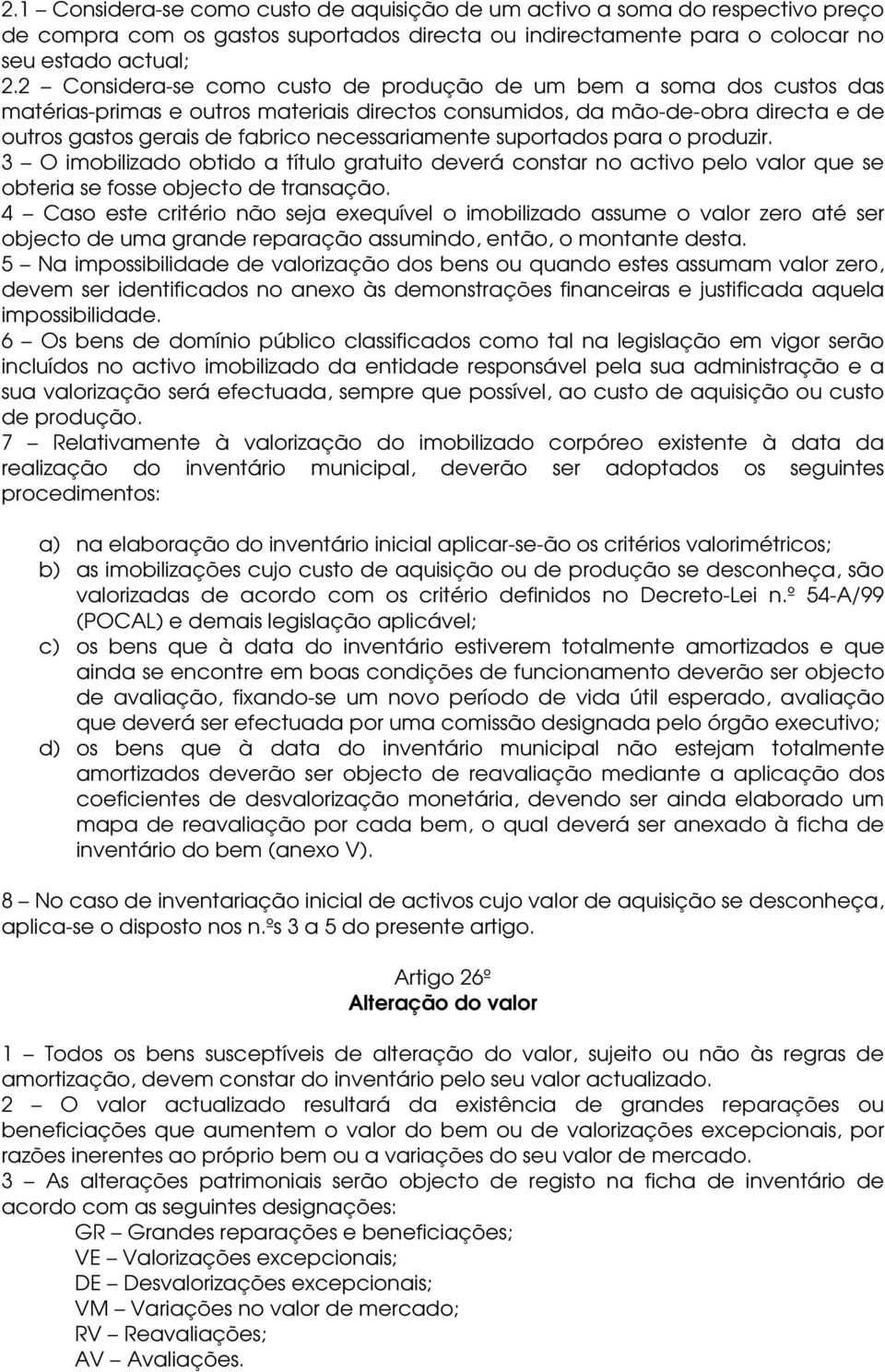 2.1 – Considera-se como custo de aquisição de um activo a soma do respectivo preço de compra com os gastos suportados directa ou indirectamente para o colocar no seu estado actual;
2.2 – Considera-se como custo de produção de um bem a soma dos custos das matérias-primas e outros materiais directos consumidos, da mão-de-obra directa e de outros gastos gerais de fabrico necessariamente suportados para o produzir.
3 – O imobilizado obtido a título gratuito deverá constar no activo pelo valor que se obteria se fosse objecto de transação.
4 – Caso este critério não seja exequível o imobilizado assume o valor zero até ser objecto de uma grande reparação assumindo, então, o montante desta.
5 – Na impossibilidade de valorização dos bens ou quando estes assumam valor zero, devem ser identificados no anexo às demonstrações financeiras e justificada aquela impossibilidade.
6 – Os bens de domínio público classificados como tal na legislação em vigor serão incluídos no activo imobilizado da entidade responsável pela sua administração e a sua valorização será efectuada, sempre que possível, ao custo de aquisição ou custo de produção.
7 – Relativamente à valorização do imobilizado corpóreo existente à data da realização do inventário municipal, deverão ser adoptados os seguintes procedimentos:

a) na elaboração do inventário inicial aplicar-se-ão os critérios valorimétricos;
b) as imobilizações cujo custo de aquisição ou de produção se desconheça, são valorizadas de acordo com os critério definidos no Decreto-Lei n.º 54-A/99 (POCAL) e demais legislação aplicável;
c) os bens que à data do inventário estiverem totalmente amortizados e que ainda se encontre em boas condições de funcionamento deverão ser objecto de avaliação, fixando-se um novo período de vida útil esperado, avaliação que deverá ser efectuada por uma comissão designada pelo órgão executivo;
d) os bens que à data do inventário municipal não estejam totalmente amortizados deverão ser objecto de reavaliação mediante a aplicação dos coeficientes de desvalorização monetária, devendo ser ainda elaborado um mapa de reavaliação por cada bem, o qual deverá ser anexado à ficha de inventário do bem (anexo V).

8 – No caso de inventariação inicial de activos cujo valor de aquisição se desconheça, aplica-se o disposto nos n.ºs 3 a 5 do presente artigo.

Artigo 26º
Alteração do valor

1 – Todos os bens susceptíveis de alteração do valor, sujeito ou não às regras de amortização, devem constar do inventário pelo seu valor actualizado.
2 – O valor actualizado resultará da existência de grandes reparações ou beneficiações que aumentem o valor do bem ou de valorizações excepcionais, por razões inerentes ao próprio bem ou a variações do seu valor de mercado.
3 – As alterações patrimoniais serão objecto de registo na ficha de inventário de acordo com as seguintes designações:
GR – Grandes reparações e beneficiações;
VE – Valorizações excepcionais;
DE – Desvalorizações excepcionais;
VM – Variações no valor de mercado;
RV – Reavaliações;
AV – Avaliações.